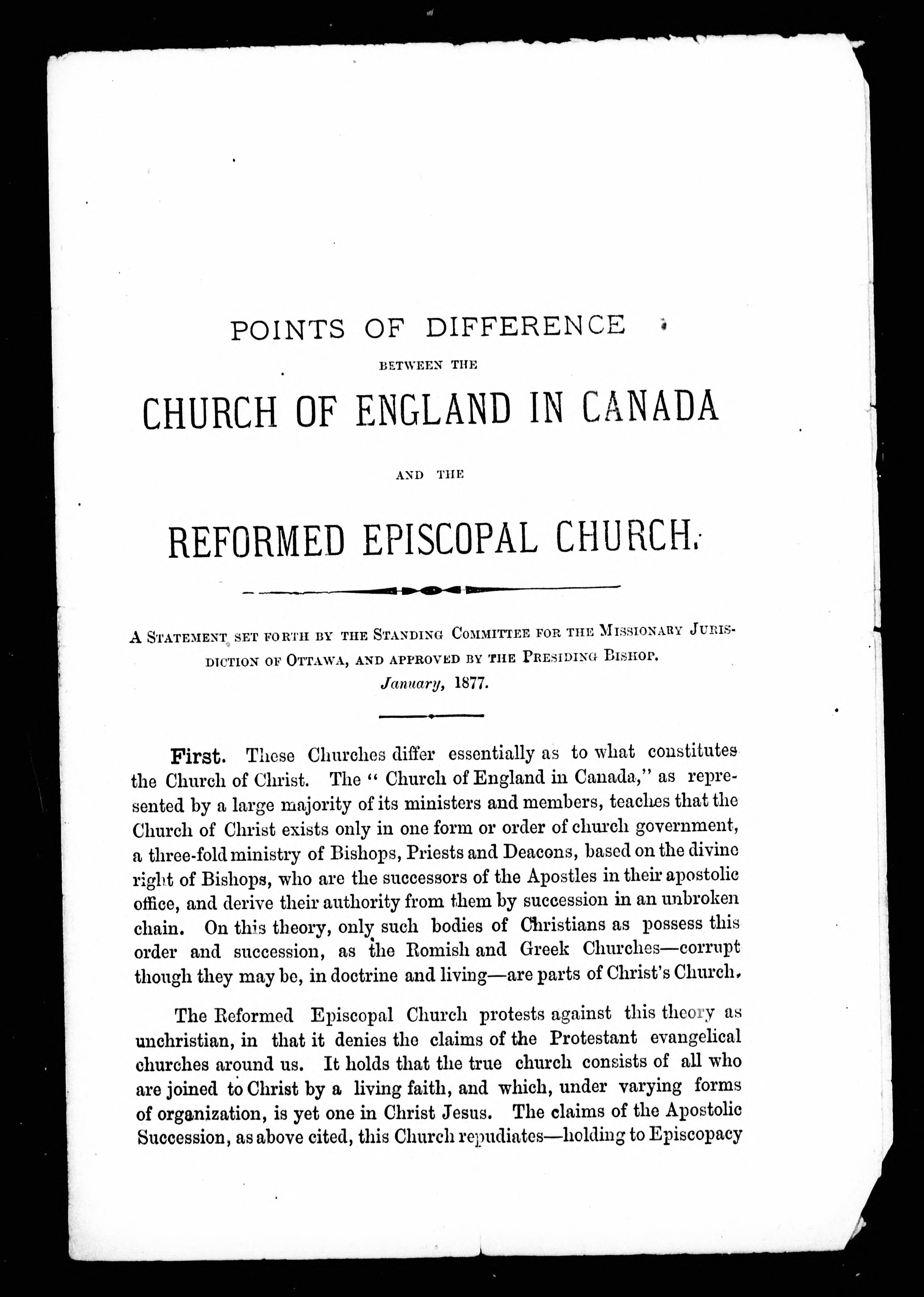 POINTS OF DIFFERENCE

BETWEEN THE

CHURCH OF ENGLAND IN CANADA

AND THE

REFORMED EPISCOPAL CHURCH.

A STATEMENT SET FORTH BY THE STANDING COMMITTEE FOR THE MISSIONARY JURISDICTION OF OTTAWA, AND APPROVED BY THE PRESIDING BISHOP.
January, 1877.

First. These Churches differ essentially as to what constitutes the Church of Christ. The " Church of England in Canada," as represented by a large majority of its ministers and members, teaches that the Church of Christ exists only in one form or order of church government, a three-fold ministry of Bishops, Priests and Deacons, based on the divine right of Bishops, who are the successors of the Apostles in their apostolic office, and derive their authority from them by succession in an unbroken chain. On this theory, only such bodies of Christians as possess this order and succession, as the Romish and Greek Churches—corrupt though they may be, in doctrine and living—are parts of Christ's Church.

The Reformed Episcopal Church protests against this theory as unchristian, in that it denies the claims of the Protestant evangelical churches around us. It holds that the true church consists of all who are joined to Christ by a living faith, and which, under varying forms of organization, is yet one in Christ Jesus. The claims of the Apostolic Succession, as above cited, this Church repudiates—holding to Episcopacy